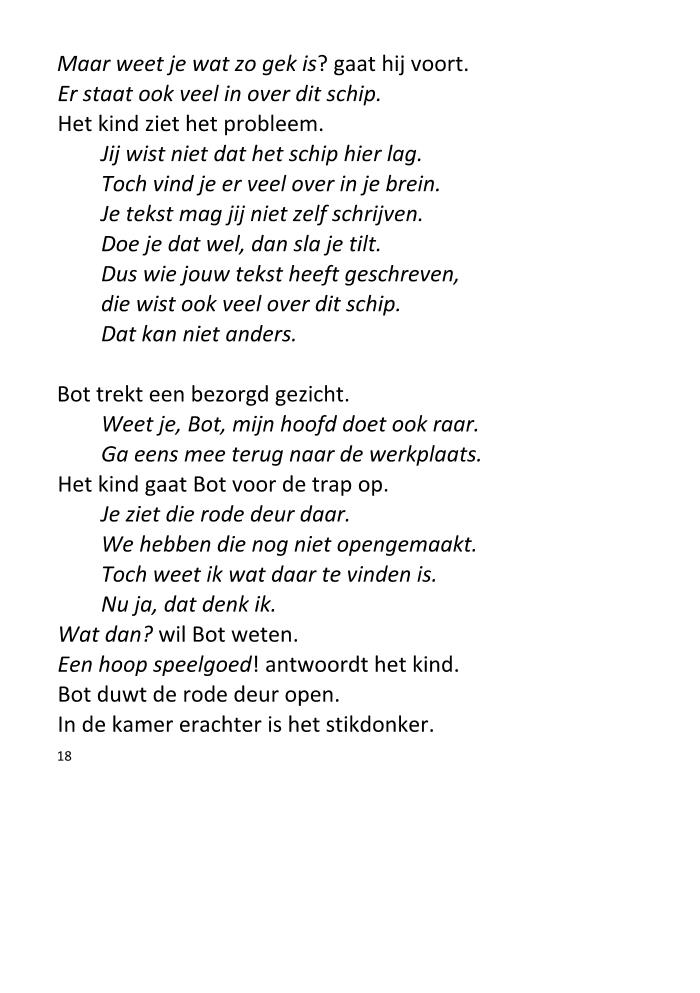 Maar weet je wat zo gek is? gaat hij voort.
Er staat ook veel in over dit schip.
Het kind ziet het probleem.
Jij wist niet dat het schip hier lag.
Toch vind je er veel over in je brein.
Je tekst mag jij niet zelf schrijven.
Doe je dat wel, dan sla je tilt.
Dus wie jouw tekst heeft geschreven,
die wist ook veel over dit schip.
Dat kan niet anders.

Bot trekt een bezorgd gezicht.
Weet je, Bot, mijn hoofd doet ook raar.
Ga eens mee terug naar de werkplaats.
Het kind gaat Bot voor de trap op.
Je ziet die rode deur daar.
We hebben die nog niet opengemaakt.
Toch weet ik wat daar te vinden is.
Nu ja, dat denk ik.
Wat dan? wil Bot weten.
Een hoop speelgoed! antwoordt het kind.
Bot duwt de rode deur open.
In de kamer erachter is het stikdonker.

18